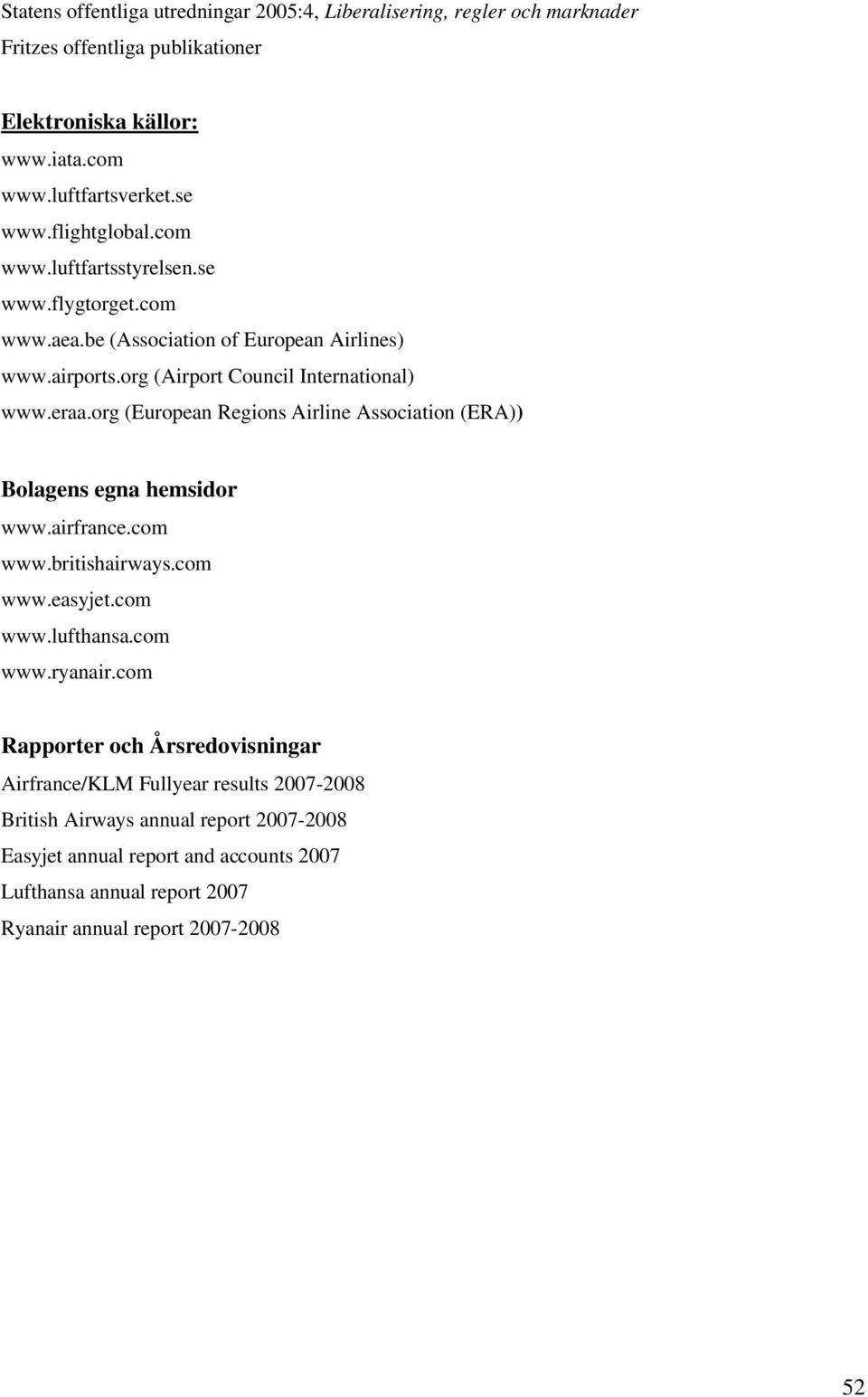 Statens offentliga utredningar 2005:4, Liberalisering, regler och marknader
Fritzes offentliga publikationer

Elektroniska källor:
www.iata.com
www.luftfartsverket.se
www.flightglobal.com
www.luftfartsstyrelsen.se
www.flygtorget.com
www.aea.be (Association of European Airlines)
www.airports.org (Airport Council International)
www.eraa.org (European Regions Airline Association (ERA))

Bolagens egna hemsidor
www.airfrance.com
www.britishairways.com
www.easyjet.com
www.lufthansa.com
www.ryanair.com

Rapporter och Årsredovisningar
Airfrance/KLM Fullyear results 2007-2008
British Airways annual report 2007-2008
Easyjet annual report and accounts 2007
Lufthansa annual report 2007
Ryanair annual report 2007-2008

52